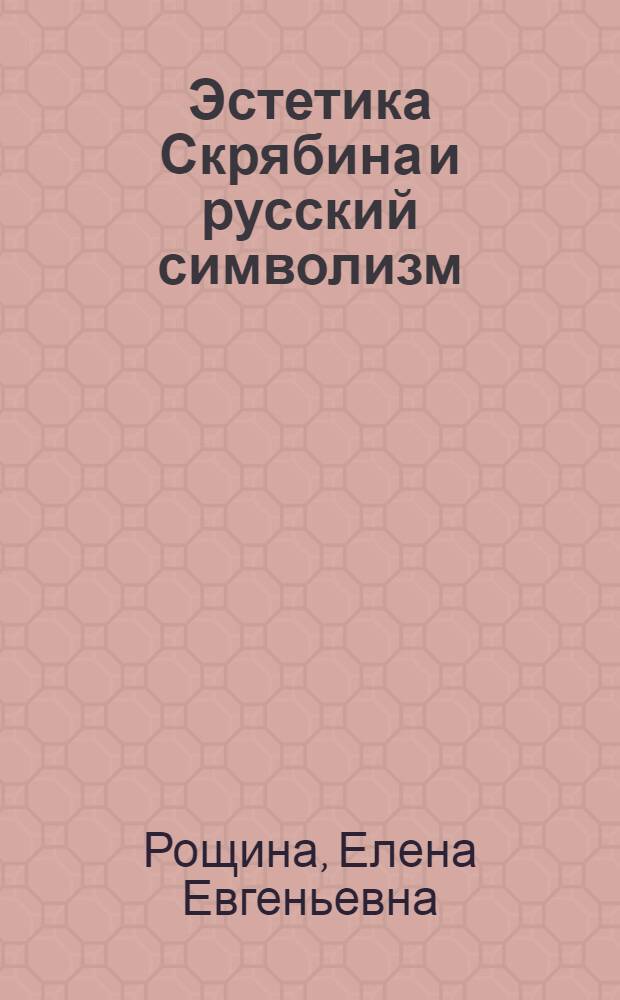 Эстетика Скрябина и русский символизм

Рощина, Елена Евгеньевна